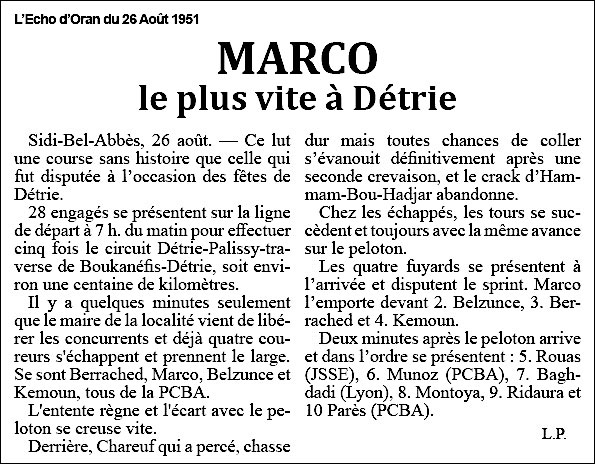 L'Echo d'Oran du 26 Août 1951

MARCO
le plus vite à Détrie

Sidi-Bel-Abbès, 26 août. — Ce lut une course sans histoire que celle qui fut disputée à l'occasion des fêtes de Détrie.

28 engagés se présentent sur la ligne de départ à 7 h. du matin pour effectuer cinq fois le circuit Détrie-Palissy-traverse de Boukanéfis-Détrie, soit environ une centaine de kilomètres.

Il y a quelques minutes seulement que le maire de la localité vient de libérer les concurrents et déjà quatre coureurs s'échappent et prennent le large. Se sont Berrached, Marco, Belzunce et Kemoun, tous de la PCBA.

L'entente règne et l'écart avec le peloton se creuse vite.

Derrière, Chareuf qui a percé, chasse dur mais toutes chances de coller s'évanouit définitivement après une seconde crevaison, et le crack d'Hammam-Bou-Hadjar abandonne.

Chez les échappés, les tours se succèdent et toujours avec la même avance sur le peloton.

Les quatre fuyards se présentent à l'arrivée et disputent le sprint. Marco l'emporte devant 2. Belzunce, 3. Berrached et 4. Kemoun.

Deux minutes après le peloton arrive et dans l'ordre se présentent : 5. Rouas (JSSE), 6. Munoz (PCBA), 7. Baghdadi (Lyon), 8. Montoya, 9. Ridaura et 10 Parès (PCBA).

L.P.